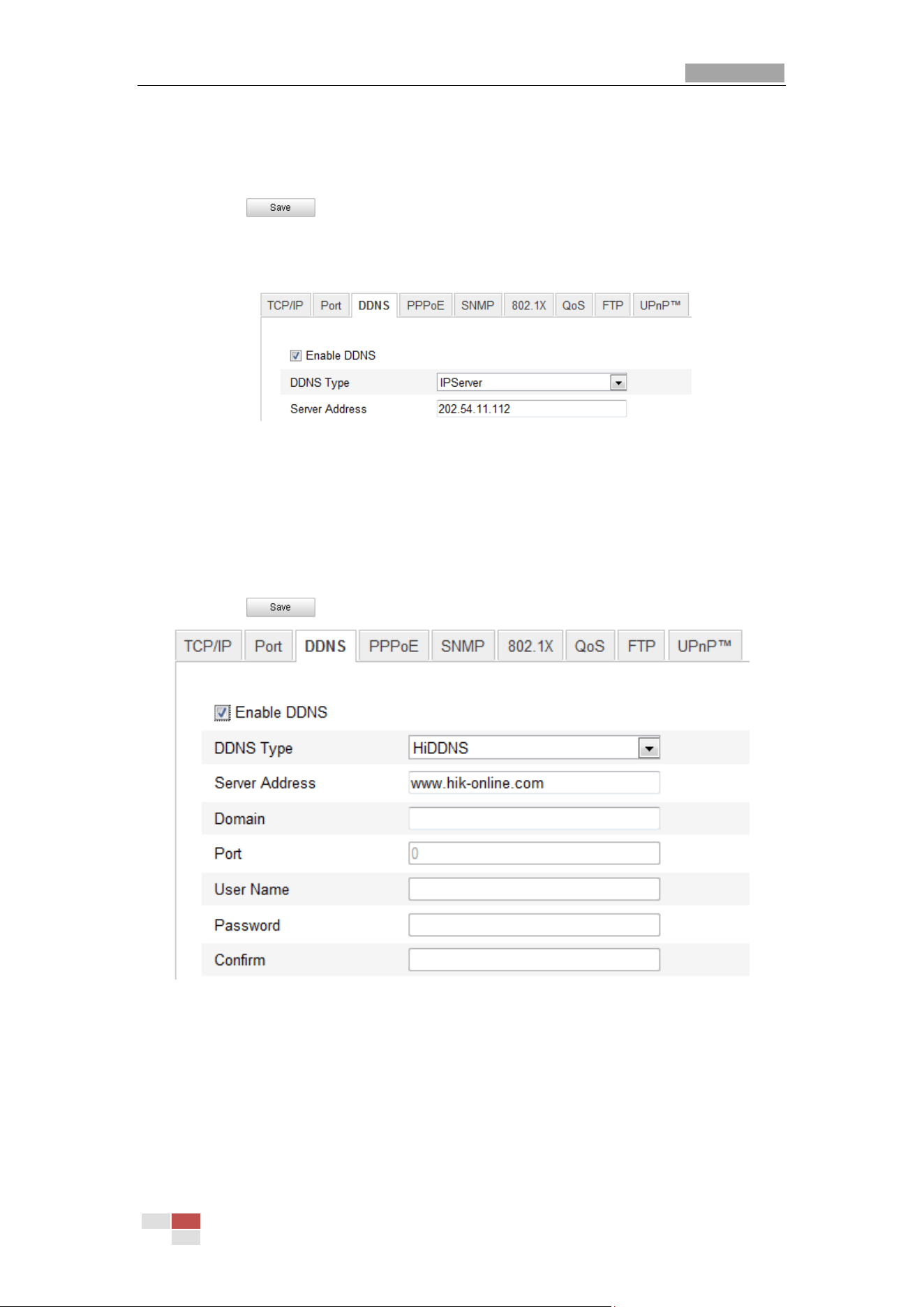 Save

TCP/IP Port DDNS PPPoE SNMP 802.1X QoS FTP UPnP™

☑ Enable DDNS

DDNS Type IPServer

Server Address 202.54.11.112

Save

TCP/IP Port DDNS PPPoE SNMP 802.1X QoS FTP UPnP™

☑ Enable DDNS

DDNS Type HiDDNS

Server Address www.hik-online.com

Domain

Port 0

User Name

Password

Confirm